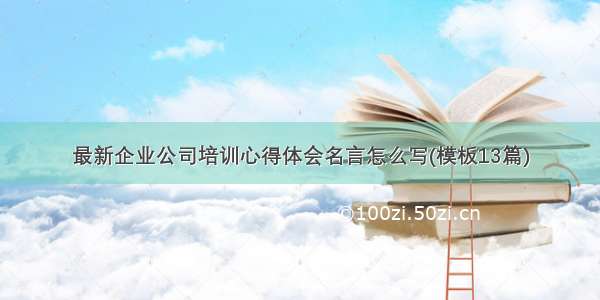 最新企业公司培训心得体会名言怎么写(模板13篇)

©100zi.50zi.cn